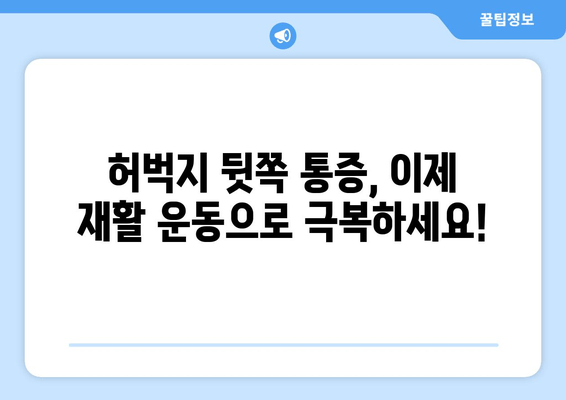 꿀팁정보

허벅지 뒷쪽 통증, 이제 재활 운동으로 극복하세요!